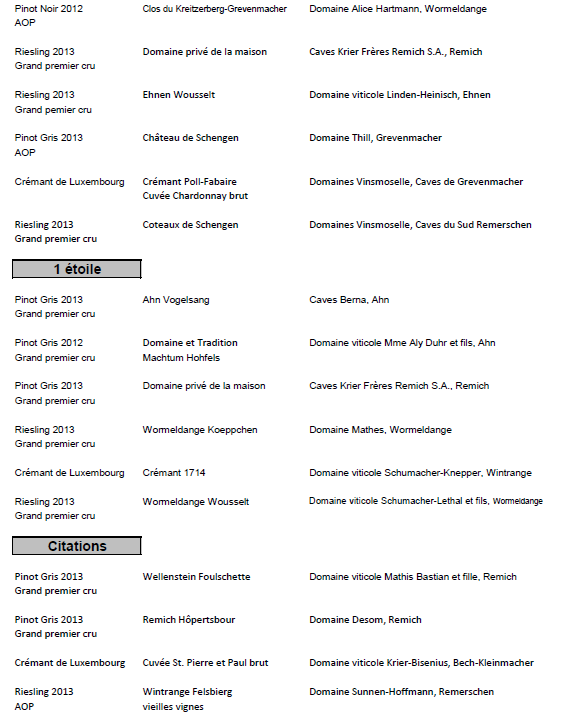 | | | |
|---|---|---|
| Pinot Noir 2012 AOP | Clos du Kreitzerberg-Grevenmacher | Domaine Alice Hartmann, Wormeldange |
| Riesling 2013 Grand premier cru | Domaine privé de la maison | Caves Krier Frères Remich S.A., Remich |
| Riesling 2013 Grand pemier cru | Ehnen Wousselt | Domaine viticole Linden-Heinisch, Ehnen |
| Pinot Gris 2013 AOP | Château de Schengen | Domaine Thill, Grevenmacher |
| Crémant de Luxembourg | Crémant Poll-Fabaire Cuvée Chardonnay brut | Domaines Vinsmoselle, Caves de Grevenmacher |
| Riesling 2013 Grand premier cru | Coteaux de Schengen | Domaines Vinsmoselle, Caves du Sud Remerschen |

1 étoile

| | | |
|---|---|---|
| Pinot Gris 2013 Grand premier cru | Ahn Vogelsang | Caves Berna, Ahn |
| Pinot Gris 2012 Grand premier cru | Domaine et Tradition Machtum Hohfels | Domaine viticole Mme Aly Duhr et fils, Ahn |
| Pinot Gris 2013 Grand premier cru | Domaine privé de la maison | Caves Krier Frères Remich S.A., Remich |
| Riesling 2013 Grand premier cru | Wormeldange Koeppchen | Domaine Mathes, Wormeldange |
| Crémant de Luxembourg | Crémant 1714 | Domaine viticole Schumacher-Knepper, Wintrange |
| Riesling 2013 Grand premier cru | Wormeldange Wousselt | Domaine viticole Schumacher-Lethal et fils, Wormeldange |

Citations

| | | |
|---|---|---|
| Pinot Gris 2013 Grand premier cru | Wellenstein Foulschette | Domaine viticole Mathis Bastian et fille, Remich |
| Pinot Gris 2013 Grand premier cru | Remich Hôpertsbour | Domaine Desom, Remich |
| Crémant de Luxembourg | Cuvée St. Pierre et Paul brut | Domaine viticole Krier-Bisenius, Bech-Kleinmacher |
| Riesling 2013 AOP | Wintrange Felsbierg vieilles vignes | Domaine Sunnen-Hoffmann, Remerschen |